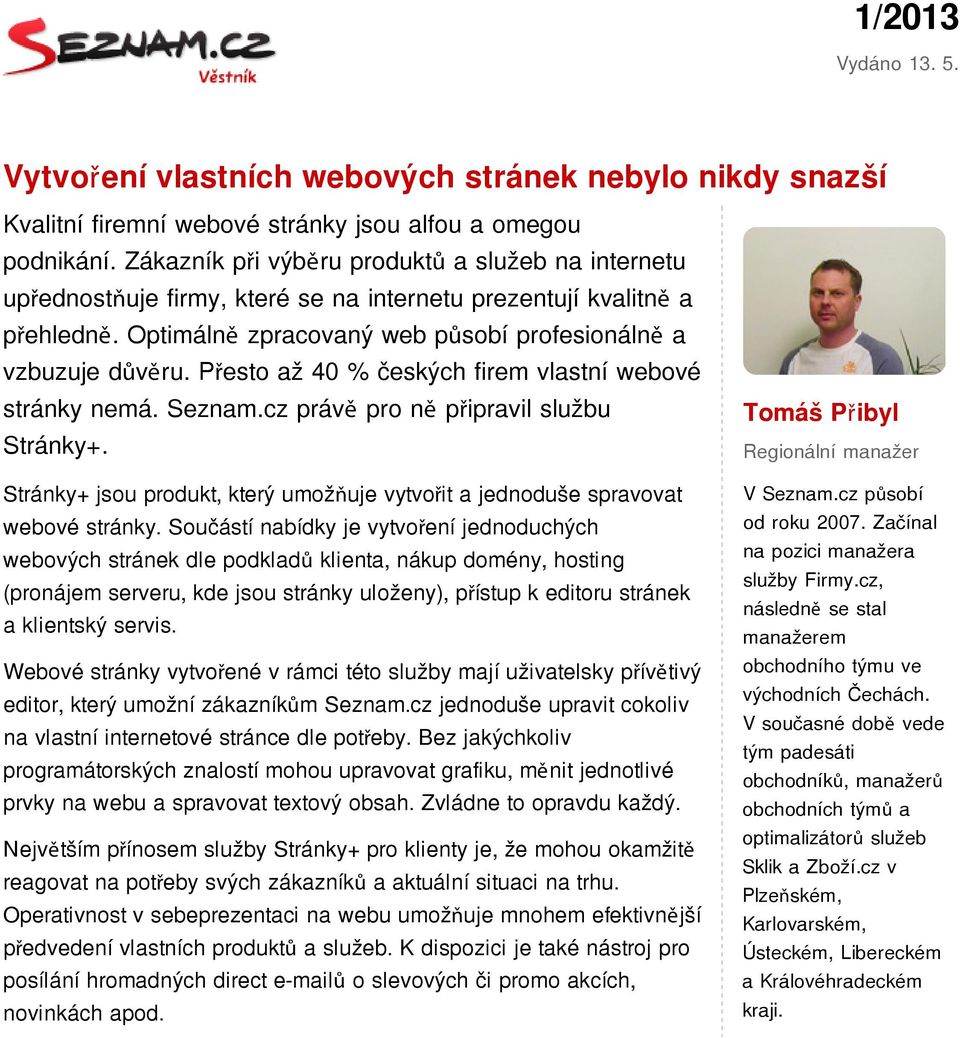 SEZNAM.CZ
Věstník

1/2013
Vydáno 13. 5.

Vytvoření vlastních webových stránek nebylo nikdy snazší

Kvalitní firemní webové stránky jsou alfou a omegou podnikání. Zákazník při výběru produktů a služeb na internetu upřednostňuje firmy, které se na internetu prezentují kvalitně a přehledně. Optimálně zpracovaný web působí profesionálně a vzbuzuje důvěru. Přesto až 40 % českých firem vlastní webové stránky nemá. Seznam.cz právě pro ně připravil službu Stránky+.

Stránky+ jsou produkt, který umožňuje vytvořit a jednoduše spravovat webové stránky. Součástí nabídky je vytvoření jednoduchých webových stránek dle podkladů klienta, nákup domény, hosting (pronájem serveru, kde jsou stránky uloženy), přístup k editoru stránek a klientský servis.

Webové stránky vytvořené v rámci této služby mají uživatelsky přívětivý editor, který umožní zákazníkům Seznam.cz jednoduše upravit cokoliv na vlastní internetové stránce dle potřeby. Bez jakýchkoliv programátorských znalostí mohou upravovat grafiku, měnit jednotlivé prvky na webu a spravovat textový obsah. Zvládne to opravdu každý.

Největším přínosem služby Stránky+ pro klienty je, že mohou okamžitě reagovat na potřeby svých zákazníků a aktuální situaci na trhu. Operativnost v sebeprezentaci na webu umožňuje mnohem efektivnější předvedení vlastních produktů a služeb. K dispozici je také nástroj pro posílání hromadných direct e-mailů o slevových či promo akcích, novinkách apod.

Tomáš Přibyl
Regionální manažer

V Seznam.cz působí od roku 2007. Začínal na pozici manažera služby Firmy.cz, následně se stal manažerem obchodního týmu ve východních Čechách. V současné době vede tým padesáti obchodníků, manažerů obchodních týmů a optimalizátorů služeb Sklik a Zboží.cz v Plzeňském, Karlovarském, Ústeckém, Libereckém a Královéhradeckém kraji.